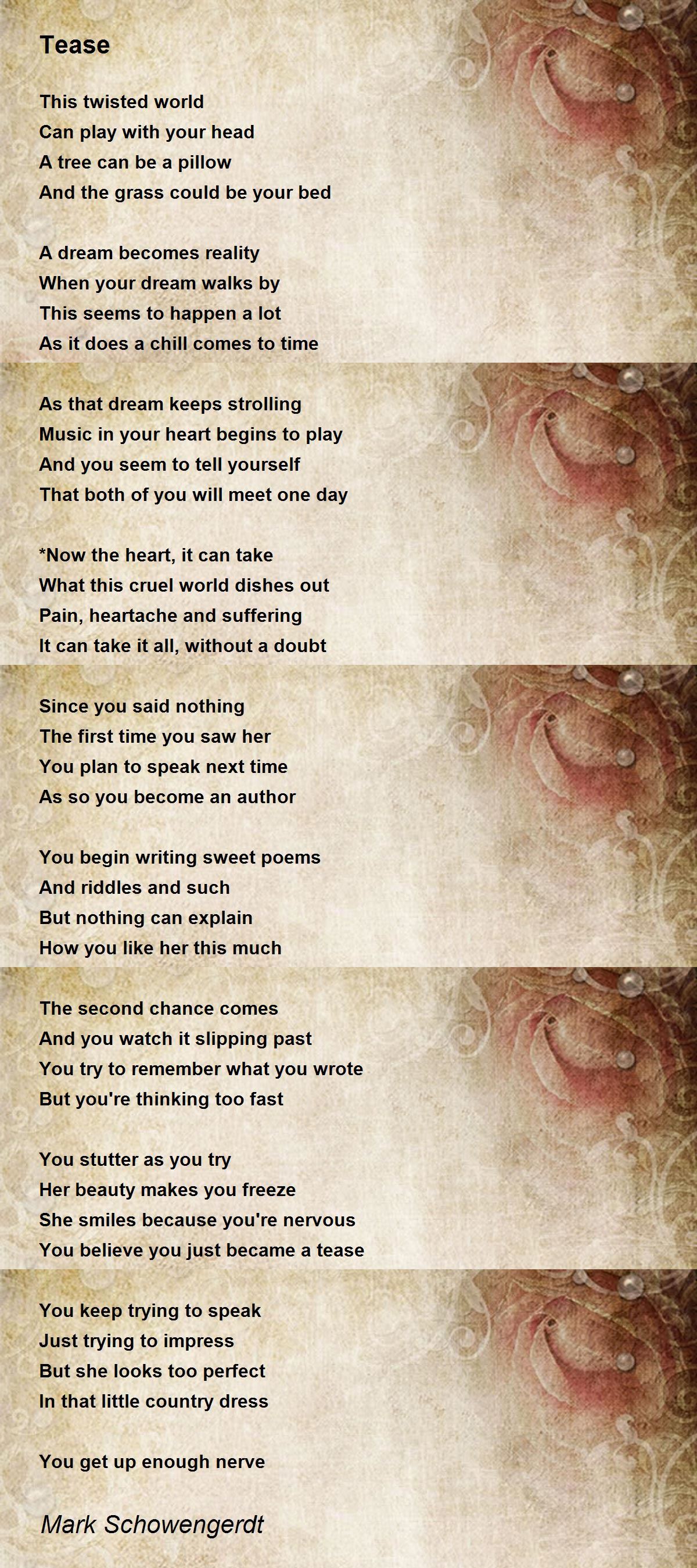 Tease

This twisted world
Can play with your head
A tree can be a pillow
And the grass could be your bed

A dream becomes reality
When your dream walks by
This seems to happen a lot
As it does a chill comes to time

As that dream keeps strolling
Music in your heart begins to play
And you seem to tell yourself
That both of you will meet one day

*Now the heart, it can take
What this cruel world dishes out
Pain, heartache and suffering
It can take it all, without a doubt

Since you said nothing
The first time you saw her
You plan to speak next time
As so you become an author

You begin writing sweet poems
And riddles and such
But nothing can explain
How you like her this much

The second chance comes
And you watch it slipping past
You try to remember what you wrote
But you're thinking too fast

You stutter as you try
Her beauty makes you freeze
She smiles because you're nervous
You believe you just became a tease

You keep trying to speak
Just trying to impress
But she looks too perfect
In that little country dress

You get up enough nerve

Mark Schowengerdt